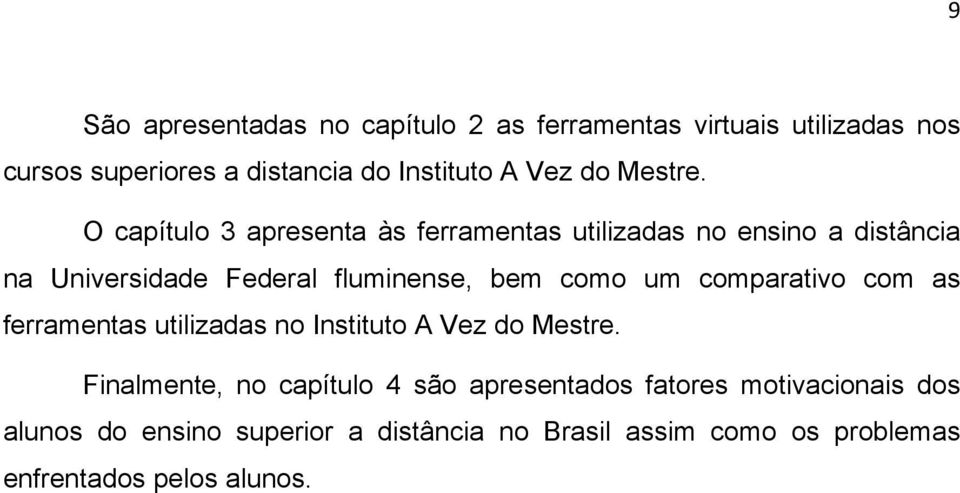 9

São apresentadas no capítulo 2 as ferramentas virtuais utilizadas nos cursos superiores a distancia do Instituto A Vez do Mestre.

O capítulo 3 apresenta às ferramentas utilizadas no ensino a distância na Universidade Federal fluminense, bem como um comparativo com as ferramentas utilizadas no Instituto A Vez do Mestre.

Finalmente, no capítulo 4 são apresentados fatores motivacionais dos alunos do ensino superior a distância no Brasil assim como os problemas enfrentados pelos alunos.